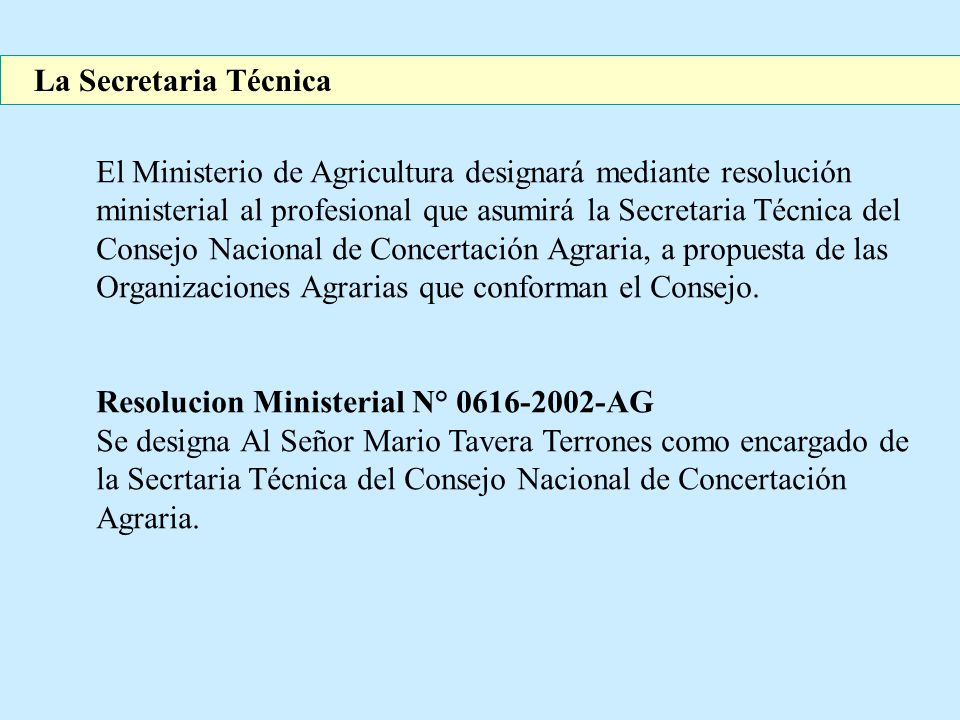 La Secretaria Técnica

El Ministerio de Agricultura designará mediante resolución ministerial al profesional que asumirá la Secretaria Técnica del Consejo Nacional de Concertación Agraria, a propuesta de las Organizaciones Agrarias que conforman el Consejo.

Resolucion Ministerial N° 0616-2002-AG
Se designa Al Señor Mario Tavera Terrones como encargado de la Secrtaria Técnica del Consejo Nacional de Concertación Agraria.